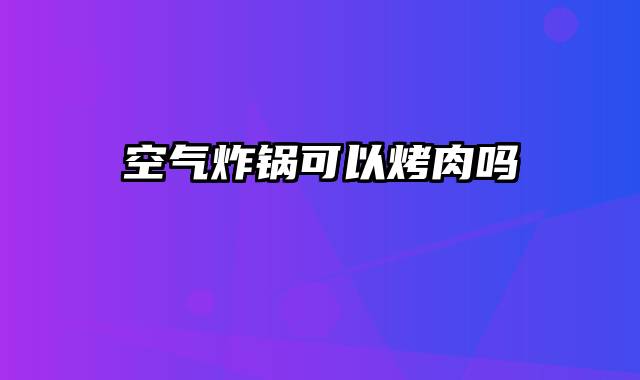 空气炸锅可以烤肉吗